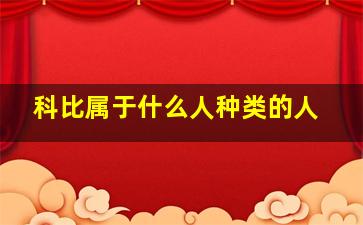 科比属于什么人种类的人